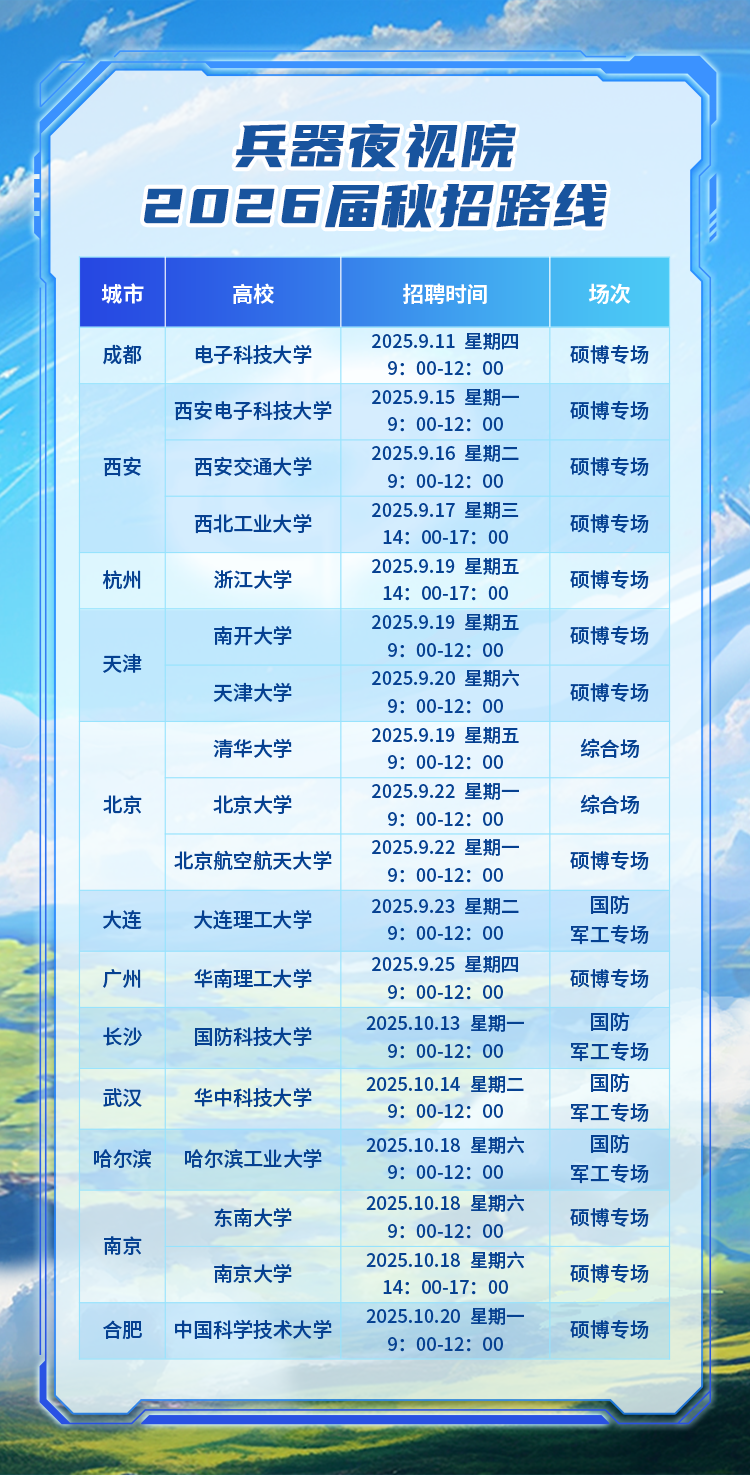 兵器夜视院
2026届秋招路线

| 城市 | 高校 | 招聘时间 | 场次 |
|---|---|---|---|
| 成都 | 电子科技大学 | 2025.9.11 星期四 9：00-12：00 | 硕博专场 |
| 西安 | 西安电子科技大学 | 2025.9.15 星期一 9：00-12：00 | 硕博专场 |
|  | 西安交通大学 | 2025.9.16 星期二 9：00-12：00 | 硕博专场 |
|  | 西北工业大学 | 2025.9.17 星期三 14：00-17：00 | 硕博专场 |
| 杭州 | 浙江大学 | 2025.9.19 星期五 14：00-17：00 | 硕博专场 |
| 天津 | 南开大学 | 2025.9.19 星期五 9：00-12：00 | 硕博专场 |
|  | 天津大学 | 2025.9.20 星期六 9：00-12：00 | 硕博专场 |
| 北京 | 清华大学 | 2025.9.19 星期五 9：00-12：00 | 综合场 |
|  | 北京大学 | 2025.9.22 星期一 9：00-12：00 | 综合场 |
|  | 北京航空航天大学 | 2025.9.22 星期一 9：00-12：00 | 硕博专场 |
| 大连 | 大连理工大学 | 2025.9.23 星期二 9：00-12：00 | 国防军工专场 |
| 广州 | 华南理工大学 | 2025.9.25 星期四 9：00-12：00 | 硕博专场 |
| 长沙 | 国防科技大学 | 2025.10.13 星期一 9：00-12：00 | 国防军工专场 |
| 武汉 | 华中科技大学 | 2025.10.14 星期二 9：00-12：00 | 国防军工专场 |
| 哈尔滨 | 哈尔滨工业大学 | 2025.10.18 星期六 9：00-12：00 | 国防军工专场 |
| 南京 | 东南大学 | 2025.10.18 星期六 9：00-12：00 | 硕博专场 |
|  | 南京大学 | 2025.10.18 星期六 14：00-17：00 | 硕博专场 |
| 合肥 | 中国科学技术大学 | 2025.10.20 星期一 9：00-12：00 | 硕博专场 |